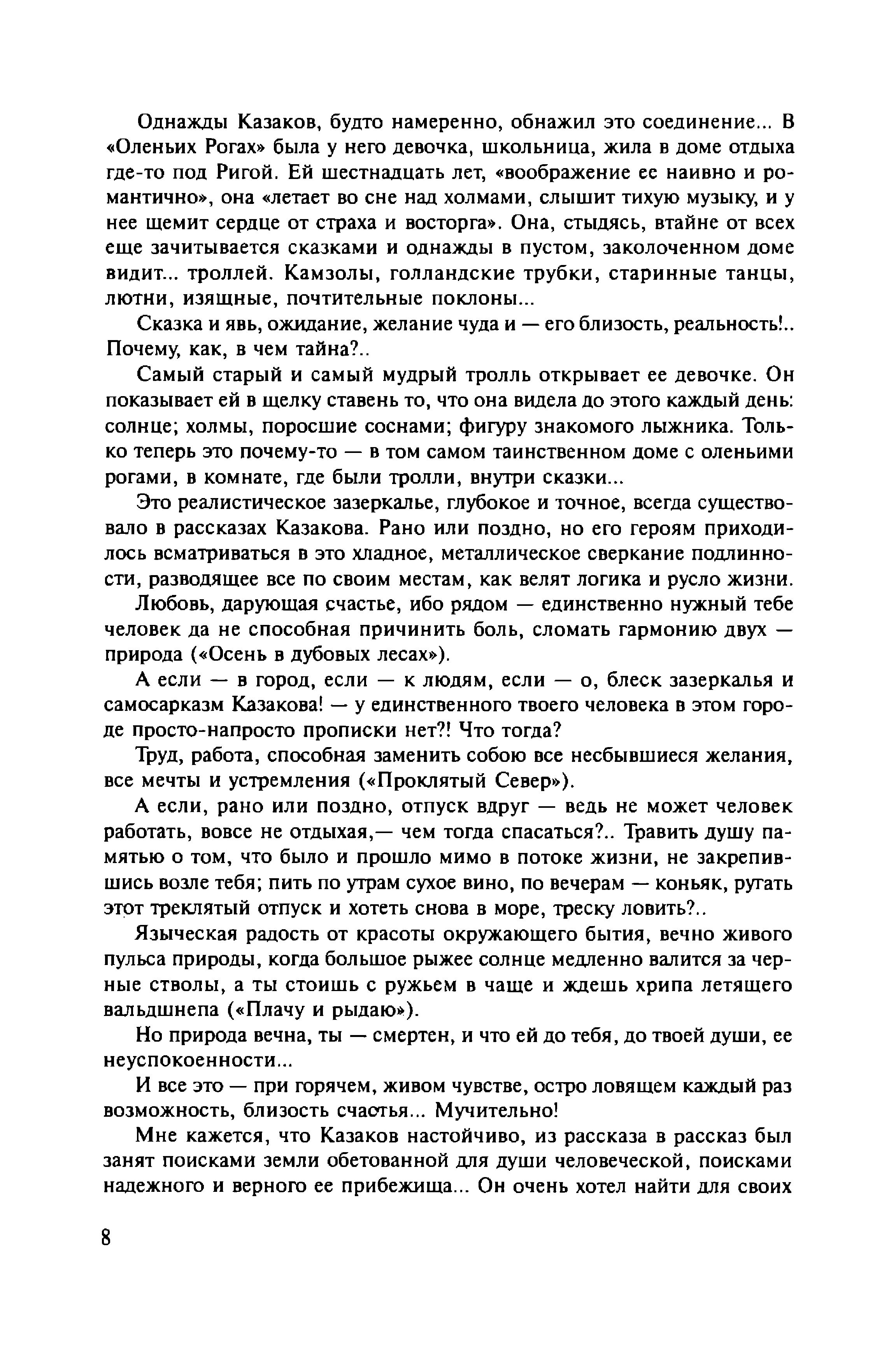 Однажды Казаков, будто намеренно, обнажил это соединение... В «Оленьих Рогах» была у него девочка, школьница, жила в доме отдыха где-то под Ригой. Ей шестнадцать лет, «воображение ее наивно и романтично», она «летает во сне над холмами, слышит тихую музыку, и у нее щемит сердце от страха и восторга». Она, стыдясь, втайне от всех еще зачитывается сказками и однажды в пустом, заколоченном доме видит... троллей. Камзолы, голландские трубки, старинные танцы, лютни, изящные, почтительные поклоны...

Сказка и явь, ожидание, желание чуда и — его близость, реальность!.. Почему, как, в чем тайна?..

Самый старый и самый мудрый тролль открывает ее девочке. Он показывает ей в щелку ставень то, что она видела до этого каждый день: солнце; холмы, поросшие соснами; фигуру знакомого лыжника. Только теперь это почему-то — в том самом таинственном доме с оленьими рогами, в комнате, где были тролли, внутри сказки...

Это реалистическое зазеркалье, глубокое и точное, всегда существовало в рассказах Казакова. Рано или поздно, но его героям приходилось всматриваться в это хладное, металлическое сверкание подлинности, разводящее все по своим местам, как велят логика и русло жизни.

Любовь, дарующая счастье, ибо рядом — единственно нужный тебе человек да не способная причинить боль, сломать гармонию двух — природа («Осень в дубовых лесах»).

А если — в город, если — к людям, если — о, блеск зазеркалья и самосарказм Казакова! — у единственного твоего человека в этом городе просто-напросто прописки нет?! Что тогда?

Труд, работа, способная заменить собою все несбывшиеся желания, все мечты и устремления («Проклятый Север»).

А если, рано или поздно, отпуск вдруг — ведь не может человек работать, вовсе не отдыхая,— чем тогда спасаться?.. Травить душу памятью о том, что было и прошло мимо в потоке жизни, не закрепившись возле тебя; пить по утрам сухое вино, по вечерам — коньяк, ругать этот треклятый отпуск и хотеть снова в море, треску ловить?..

Языческая радость от красоты окружающего бытия, вечно живого пульса природы, когда большое рыжее солнце медленно валится за черные стволы, а ты стоишь с ружьем в чаще и ждешь хрипа летящего вальдшнепа («Плачу и рыдаю»).

Но природа вечна, ты — смертен, и что ей до тебя, до твоей души, ее неуспокоенности...

И все это — при горячем, живом чувстве, остро ловящем каждый раз возможность, близость счастья... Мучительно!

Мне кажется, что Казаков настойчиво, из рассказа в рассказ был занят поисками земли обетованной для души человеческой, поисками надежного и верного ее прибежища... Он очень хотел найти для своих

8